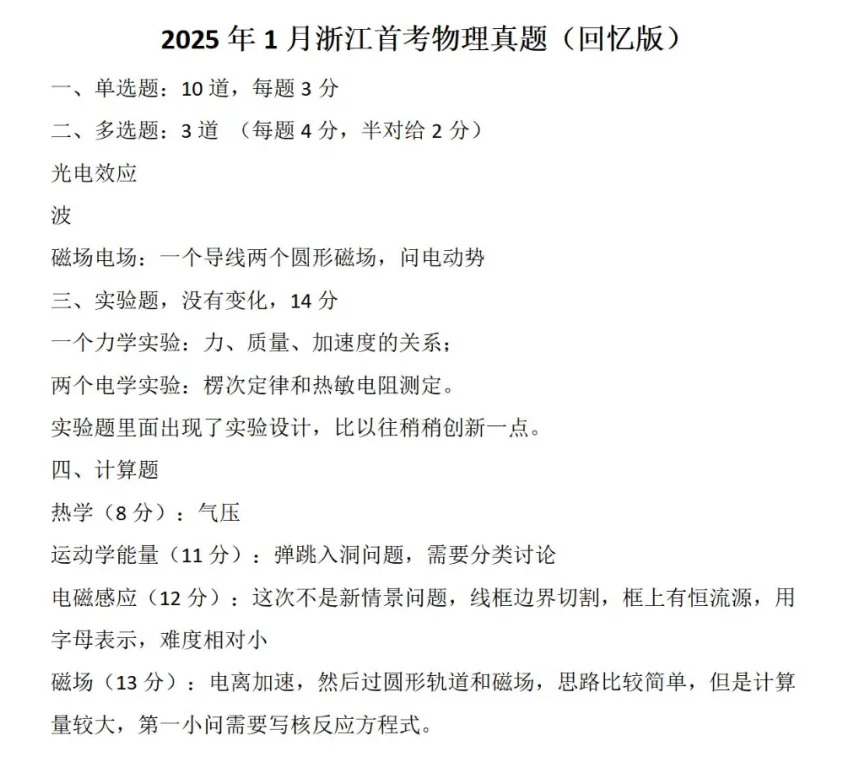 2025 年 1 月浙江首考物理真题（回忆版）

一、单选题：10 道，每题 3 分

二、多选题：3 道 （每题 4 分，半对给 2 分）

光电效应

波

磁场电场：一个导线两个圆形磁场，问电动势

三、实验题，没有变化，14 分

一个力学实验：力、质量、加速度的关系；

两个电学实验：楞次定律和热敏电阻测定。

实验题里面出现了实验设计，比以往稍稍创新一点。

四、计算题

热学（8 分）：气压

运动学能量（11 分）：弹跳入洞问题，需要分类讨论

电磁感应（12 分）：这次不是新情景问题，线框边界切割，框上有恒流源，用字母表示，难度相对小

磁场（13 分）：电离加速，然后过圆形轨道和磁场，思路比较简单，但是计算量较大，第一小问需要写核反应方程式。